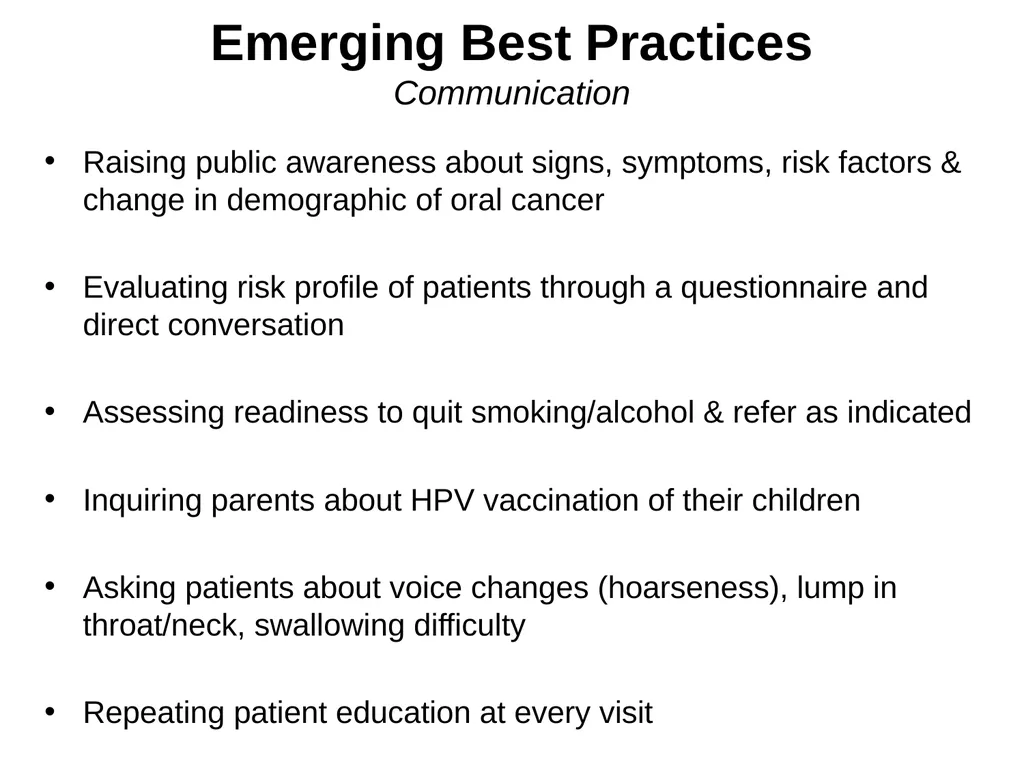 Emerging Best Practices
Communication

• Raising public awareness about signs, symptoms, risk factors & change in demographic of oral cancer

• Evaluating risk profile of patients through a questionnaire and direct conversation

• Assessing readiness to quit smoking/alcohol & refer as indicated

• Inquiring parents about HPV vaccination of their children

• Asking patients about voice changes (hoarseness), lump in throat/neck, swallowing difficulty

• Repeating patient education at every visit